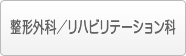 整形外科／リハビリテーション科